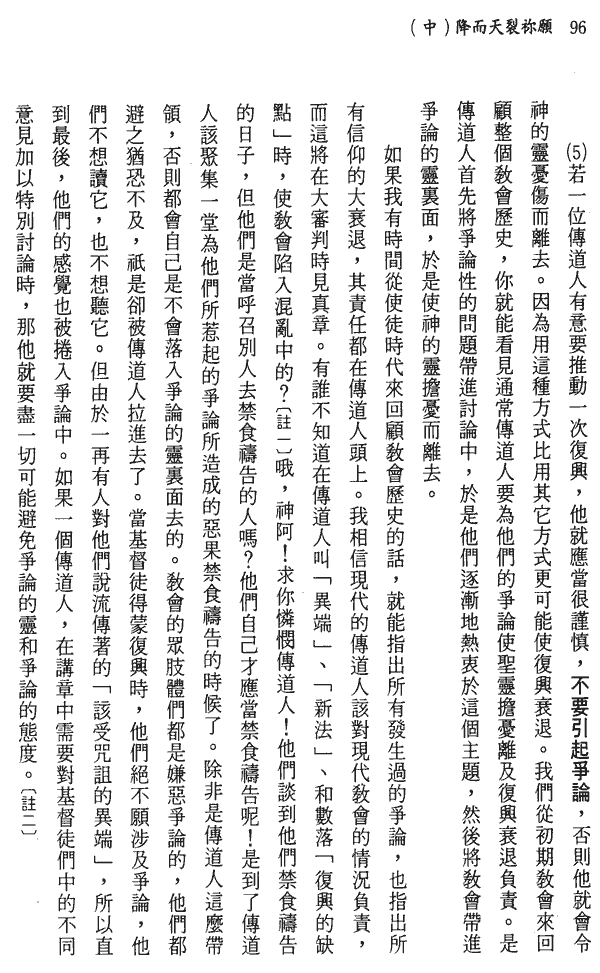 （中）降而天裂祢願　96

(5)若一位傳道人有意要推動一次復興，他就應當很謹慎，不要引起爭論，否則他就會令神的靈憂傷而離去。因為用這種方式比用其它方式更可能使復興衰退。我們從初期教會來回顧整個教會歷史，你就能看見通常傳道人要為他們的爭論使聖靈擔憂離及復興衰退負責。是傳道人首先將爭論性的問題帶進討論中，於是他們逐漸地熱衷於這個主題，然後將教會帶進爭論的靈裏面，於是使神的靈擔憂而離去。

如果我有時間從使徒時代來回顧教會歷史的話，就能指出所有發生過的爭論，也指出所有信仰的大衰退，其責任都在傳道人頭上。我相信現代的傳道人該對現代教會的情況負責，而這將在大審判時見真章。有誰不知道在傳道人叫「異端」、「新法」、和數落「復興的缺點」時，使教會陷入混亂中的？〔註一〕哦，神阿！求你憐憫傳道人！他們談到他們禁食禱告的日子，但他們是當呼召別人去禁食禱告的人嗎？他們自己才應當禁食禱告呢！是到了傳道人該聚集一堂為他們所惹起的爭論所造成的惡果禁食禱告的時候了。除非是傳道人這麼帶領，否則都會自己是不會落入爭論的靈裏面去的。教會的眾肢體們都是嫌惡爭論的，他們都避之猶恐不及，祇是卻被傳道人拉進去了。當基督徒得蒙復興時，他們絕不願涉及爭論，他們不想讀它，也不想聽它。但由於一再有人對他們說流傳著的「該受咒詛的異端」，所以直到最後，他們的感覺也被捲入爭論中。如果一個傳道人，在講章中需要對基督徒們中的不同意見加以特別討論時，那他就要盡一切可能避免爭論的靈和爭論的態度。〔註二〕